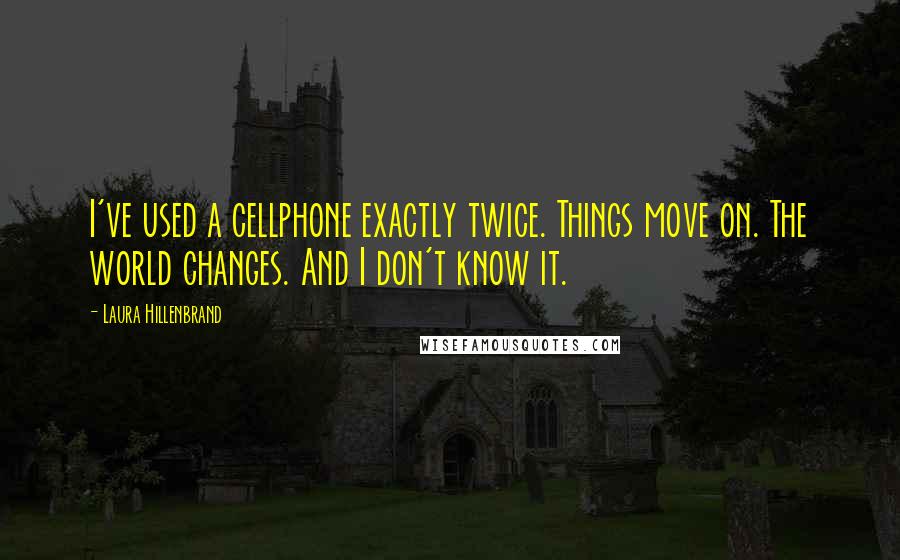 I've used a cellphone exactly twice. Things move on. The world changes. And I don't know it.

- Laura Hillenbrand

WISEFAMOUSQUOTES.COM